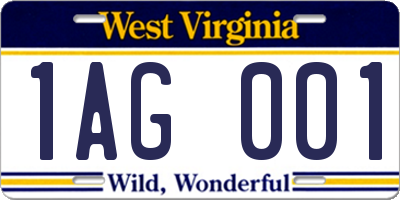 West Virginia

1AG 001

Wild, Wonderful